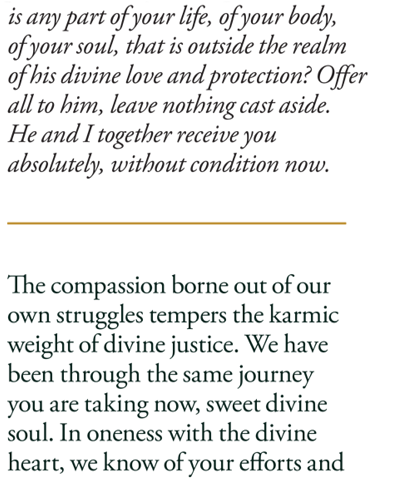 is any part of your life, of your body, of your soul, that is outside the realm of his divine love and protection? Offer all to him, leave nothing cast aside. He and I together receive you absolutely, without condition now.

The compassion borne out of our own struggles tempers the karmic weight of divine justice. We have been through the same journey you are taking now, sweet divine soul. In oneness with the divine heart, we know of your efforts and